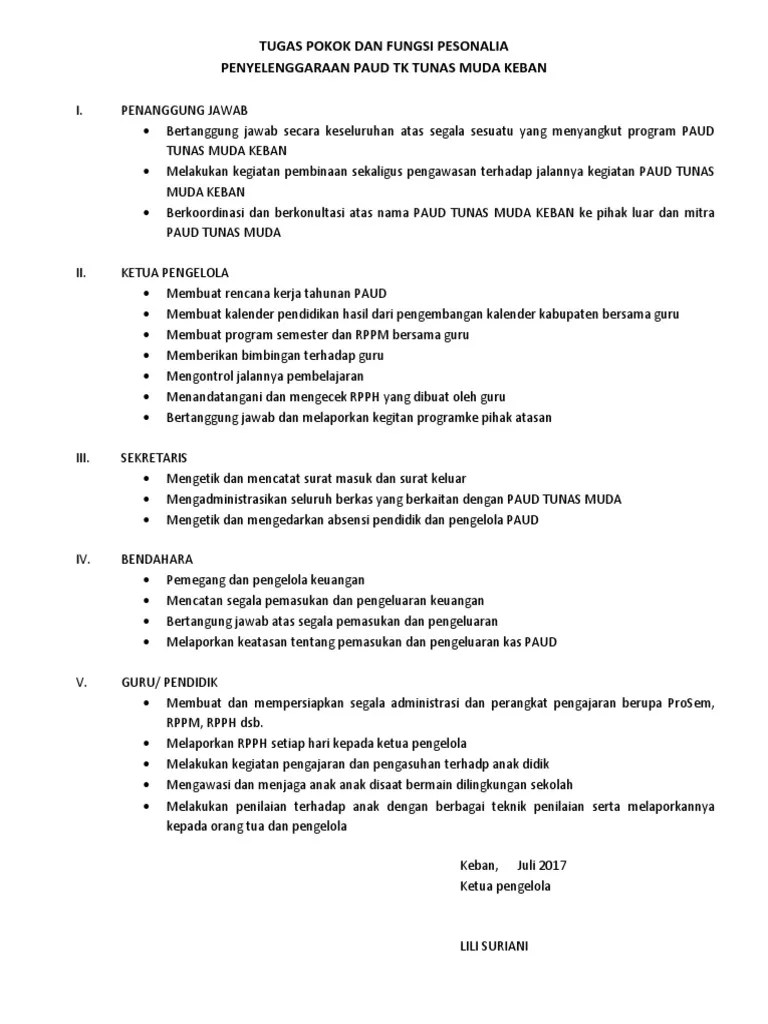 TUGAS POKOK DAN FUNGSI PESONALIA
PENYELENGGARAAN PAUD TK TUNAS MUDA KEBAN

I. PENANGGUNG JAWAB
• Bertanggung jawab secara keseluruhan atas segala sesuatu yang menyangkut program PAUD TUNAS MUDA KEBAN
• Melakukan kegiatan pembinaan sekaligus pengawasan terhadap jalannya kegiatan PAUD TUNAS MUDA KEBAN
• Berkoordinasi dan berkonultasi atas nama PAUD TUNAS MUDA KEBAN ke pihak luar dan mitra PAUD TUNAS MUDA

II. KETUA PENGELOLA
• Membuat rencana kerja tahunan PAUD
• Membuat kalender pendidikan hasil dari pengembangan kalender kabupaten bersama guru
• Membuat program semester dan RPPM bersama guru
• Memberikan bimbingan terhadap guru
• Mengontrol jalannya pembelajaran
• Menandatangani dan mengecek RPPH yang dibuat oleh guru
• Bertanggung jawab dan melaporkan kegitan programke pihak atasan

III. SEKRETARIS
• Mengetik dan mencatat surat masuk dan surat keluar
• Mengadministrasikan seluruh berkas yang berkaitan dengan PAUD TUNAS MUDA
• Mengetik dan mengedarkan absensi pendidik dan pengelola PAUD

IV. BENDAHARA
• Pemegang dan pengelola keuangan
• Mencatan segala pemasukan dan pengeluaran keuangan
• Bertangung jawab atas segala pemasukan dan pengeluaran
• Melaporkan keatasan tentang pemasukan dan pengeluaran kas PAUD

V. GURU/ PENDIDIK
• Membuat dan mempersiapkan segala administrasi dan perangkat pengajaran berupa ProSem, RPPM, RPPH dsb.
• Melaporkan RPPH setiap hari kepada ketua pengelola
• Melakukan kegiatan pengajaran dan pengasuhan terhadp anak didik
• Mengawasi dan menjaga anak anak disaat bermain dilingkungan sekolah
• Melakukan penilaian terhadap anak dengan berbagai teknik penilaian serta melaporkannya kepada orang tua dan pengelola

Keban, Juli 2017
Ketua pengelola

LILI SURIANI